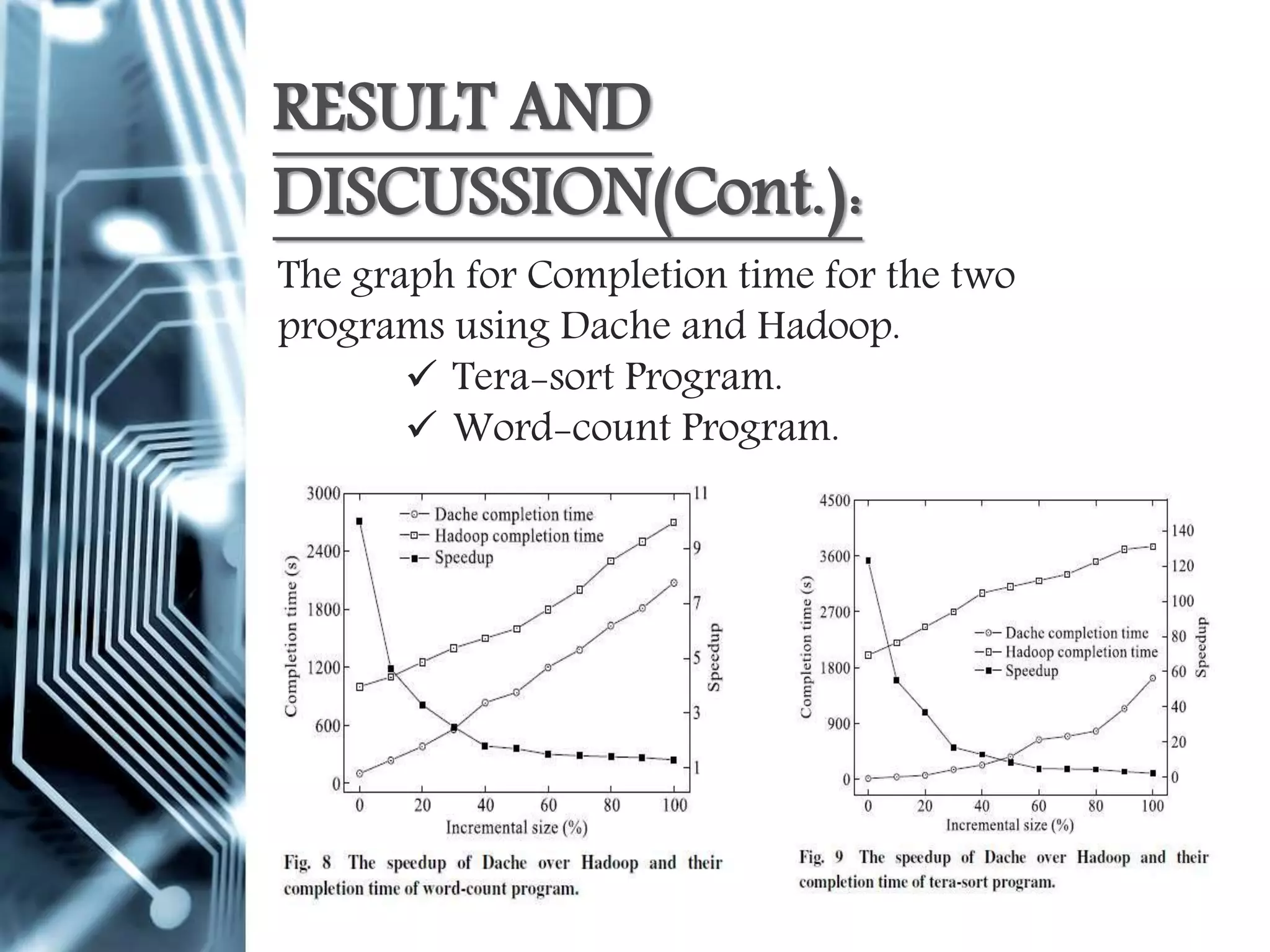 RESULT AND DISCUSSION(Cont.):

The graph for Completion time for the two programs using Dache and Hadoop.

✓ Tera-sort Program.
✓ Word-count Program.

3000
2400
1800
1200
600
0
Completion time (s)
11
9
7
5
3
1
Speedup
Dache completion time
Hadoop completion time
Speedup
0 20 40 60 80 100
Incremental size (%)

Fig. 8 The speedup of Dache over Hadoop and their completion time of word-count program.

4500
3600
2700
1800
900
0
Completion time (s)
140
120
100
80
60
40
20
0
Speedup
Dache completion time
Hadoop completion time
Speedup
0 20 40 60 80 100
Incremental size (%)

Fig. 9 The speedup of Dache over Hadoop and their completion time of tera-sort program.